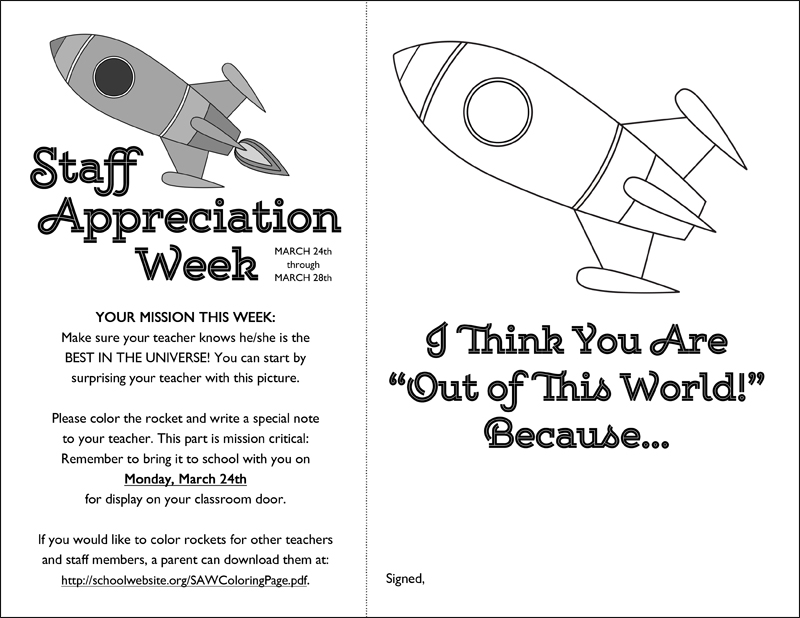 Staff Appreciation Week

MARCH 24th
through
MARCH 28th

YOUR MISSION THIS WEEK:
Make sure your teacher knows he/she is the BEST IN THE UNIVERSE! You can start by surprising your teacher with this picture.

Please color the rocket and write a special note to your teacher. This part is mission critical: Remember to bring it to school with you on Monday, March 24th for display on your classroom door.

If you would like to color rockets for other teachers and staff members, a parent can download them at: http://schoolwebsite.org/SAWColoringPage.pdf.

I Think You Are
"Out of This World!"
Because...

Signed,